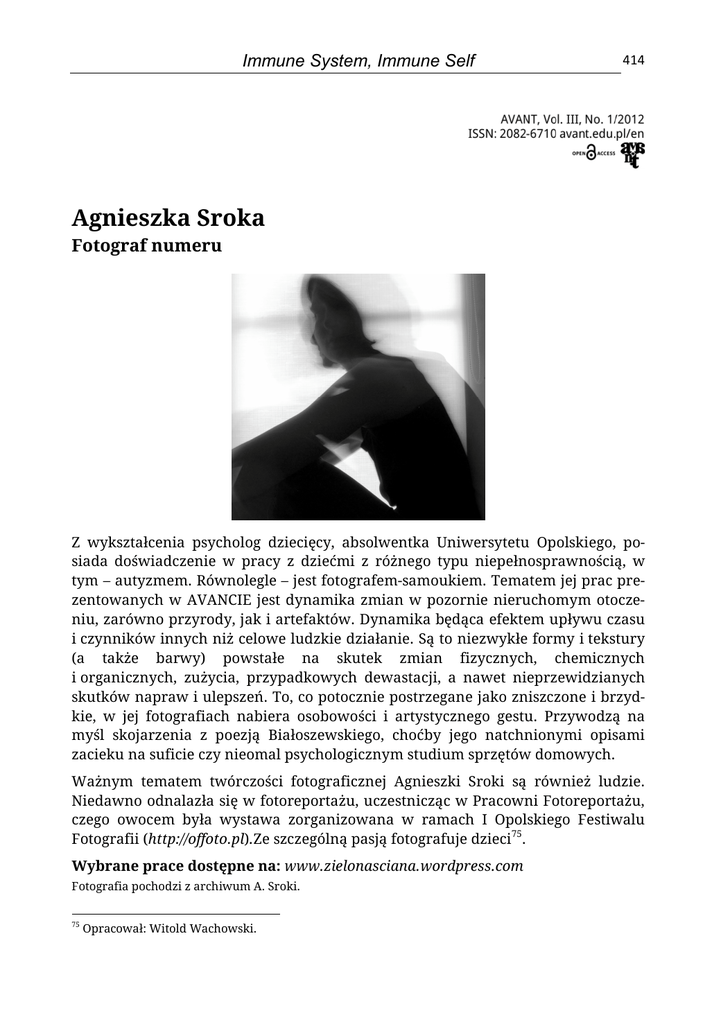 Immune System, Immune Self

414

AVANT, Vol. III, No. 1/2012
ISSN: 2082-6710 avant.edu.pl/en

OPEN ACCESS

Agnieszka Sroka
Fotograf numeru

Z wykształcenia psycholog dziecięcy, absolwentka Uniwersytetu Opolskiego, posiada doświadczenie w pracy z dziećmi z różnego typu niepełnosprawnością, w tym – autyzmem. Równolegle – jest fotografem-samoukiem. Tematem jej prac prezentowanych w AVANCIE jest dynamika zmian w pozornie nieruchomym otoczeniu, zarówno przyrody, jak i artefaktów. Dynamika będąca efektem upływu czasu i czynników innych niż celowe ludzkie działanie. Są to niezwykłe formy i tekstury (a także barwy) powstałe na skutek zmian fizycznych, chemicznych i organicznych, zużycia, przypadkowych dewastacji, a nawet nieprzewidzianych skutków napraw i ulepszeń. To, co potocznie postrzegane jako zniszczone i brzydkie, w jej fotografiach nabiera osobowości i artystycznego gestu. Przywodzą na myśl skojarzenia z poezją Białoszewskiego, choćby jego natchnionymi opisami zacieku na suficie czy nieomal psychologicznym studium sprzętów domowych.

Ważnym tematem twórczości fotograficznej Agnieszki Sroki są również ludzie. Niedawno odnalazła się w fotoreportażu, uczestnicząc w Pracowni Fotoreportażu, czego owocem była wystawa zorganizowana w ramach I Opolskiego Festiwalu Fotografii (http://offoto.pl).Ze szczególną pasją fotografuje dzieci$^{75}$.

Wybrane prace dostępne na: www.zielonasciana.wordpress.com
Fotografia pochodzi z archiwum A. Sroki.

$^{75}$ Opracował: Witold Wachowski.